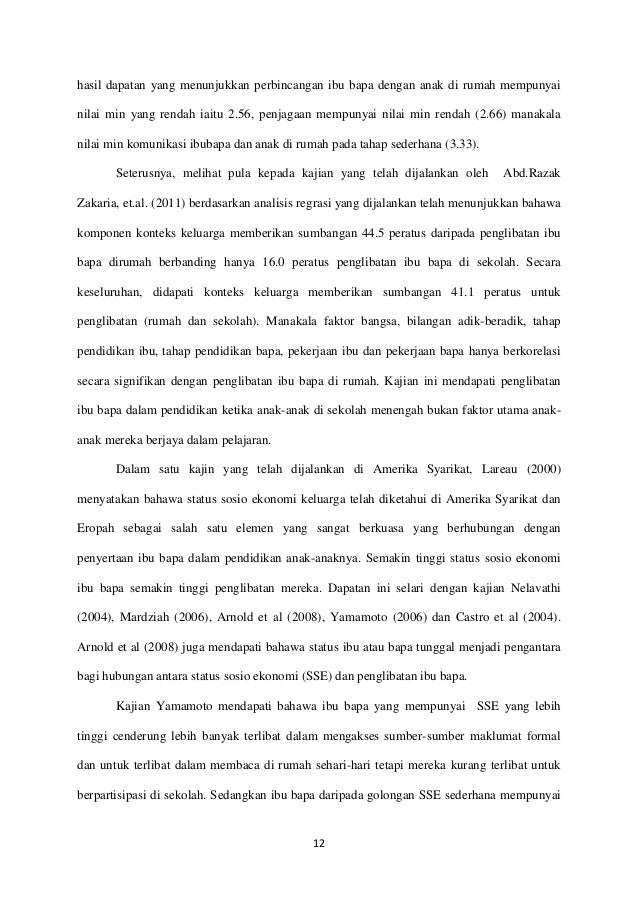 hasil dapatan yang menunjukkan perbincangan ibu bapa dengan anak di rumah mempunyai nilai min yang rendah iaitu 2.56, penjagaan mempunyai nilai min rendah (2.66) manakala nilai min komunikasi ibubapa dan anak di rumah pada tahap sederhana (3.33).

Seterusnya, melihat pula kepada kajian yang telah dijalankan oleh Abd.Razak Zakaria, et.al. (2011) berdasarkan analisis regrasi yang dijalankan telah menunjukkan bahawa komponen konteks keluarga memberikan sumbangan 44.5 peratus daripada penglibatan ibu bapa dirumah berbanding hanya 16.0 peratus penglibatan ibu bapa di sekolah. Secara keseluruhan, didapati konteks keluarga memberikan sumbangan 41.1 peratus untuk penglibatan (rumah dan sekolah). Manakala faktor bangsa, bilangan adik-beradik, tahap pendidikan ibu, tahap pendidikan bapa, pekerjaan ibu dan pekerjaan bapa hanya berkorelasi secara signifikan dengan penglibatan ibu bapa di rumah. Kajian ini mendapati penglibatan ibu bapa dalam pendidikan ketika anak-anak di sekolah menengah bukan faktor utama anak-anak mereka berjaya dalam pelajaran.

Dalam satu kajin yang telah dijalankan di Amerika Syarikat, Lareau (2000) menyatakan bahawa status sosio ekonomi keluarga telah diketahui di Amerika Syarikat dan Eropah sebagai salah satu elemen yang sangat berkuasa yang berhubungan dengan penyertaan ibu bapa dalam pendidikan anak-anaknya. Semakin tinggi status sosio ekonomi ibu bapa semakin tinggi penglibatan mereka. Dapatan ini selari dengan kajian Nelavathi (2004), Mardziah (2006), Arnold et al (2008), Yamamoto (2006) dan Castro et al (2004). Arnold et al (2008) juga mendapati bahawa status ibu atau bapa tunggal menjadi pengantara bagi hubungan antara status sosio ekonomi (SSE) dan penglibatan ibu bapa.

Kajian Yamamoto mendapati bahawa ibu bapa yang mempunyai SSE yang lebih tinggi cenderung lebih banyak terlibat dalam mengakses sumber-sumber maklumat formal dan untuk terlibat dalam membaca di rumah sehari-hari tetapi mereka kurang terlibat untuk berpartisipasi di sekolah. Sedangkan ibu bapa daripada golongan SSE sederhana mempunyai

12